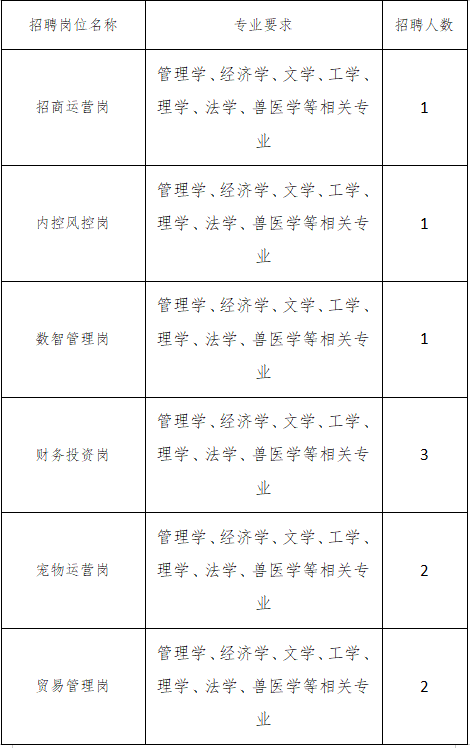 | 招聘岗位名称 | 专业要求 | 招聘人数 |
|---|---|---|
| 招商运营岗 | 管理学、经济学、文学、工学、理学、法学、兽医学等相关专业 | 1 |
| 内控风控岗 | 管理学、经济学、文学、工学、理学、法学、兽医学等相关专业 | 1 |
| 数智管理岗 | 管理学、经济学、文学、工学、理学、法学、兽医学等相关专业 | 1 |
| 财务投资岗 | 管理学、经济学、文学、工学、理学、法学、兽医学等相关专业 | 3 |
| 宠物运营岗 | 管理学、经济学、文学、工学、理学、法学、兽医学等相关专业 | 2 |
| 贸易管理岗 | 管理学、经济学、文学、工学、理学、法学、兽医学等相关专业 | 2 |